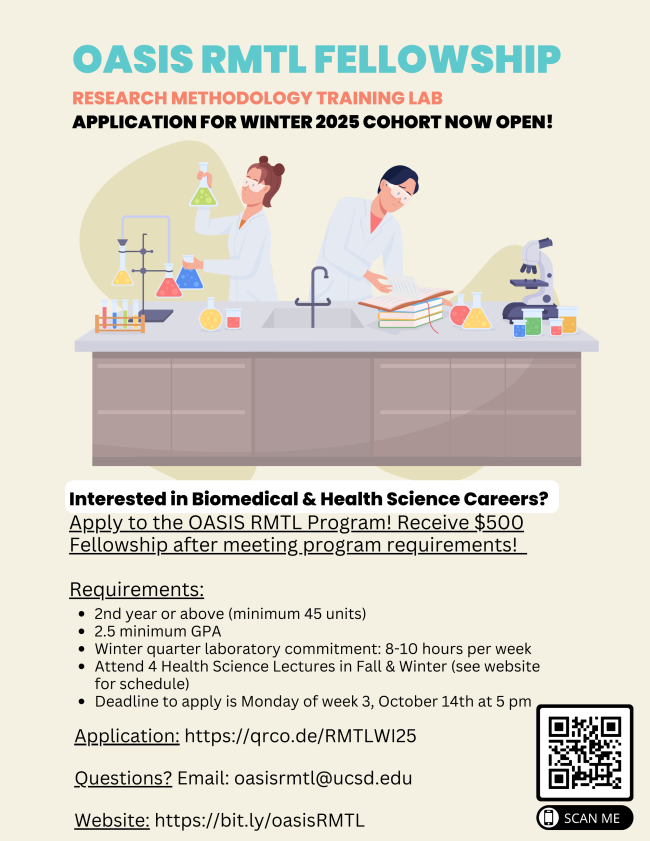 OASIS RMTL FELLOWSHIP

RESEARCH METHODOLOGY TRAINING LAB

APPLICATION FOR WINTER 2025 COHORT NOW OPEN!

Interested in Biomedical & Health Science Careers?

Apply to the OASIS RMTL Program! Receive $500 Fellowship after meeting program requirements!

Requirements:

- 2nd year or above (minimum 45 units)
- 2.5 minimum GPA
- Winter quarter laboratory commitment: 8-10 hours per week
- Attend 4 Health Science Lectures in Fall & Winter (see website for schedule)
- Deadline to apply is Monday of week 3, October 14th at 5 pm

Application: https://qrco.de/RMTLWI25

Questions? Email: oasisrmtl@ucsd.edu

Website: https://bit.ly/oasisRMTL

SCAN ME